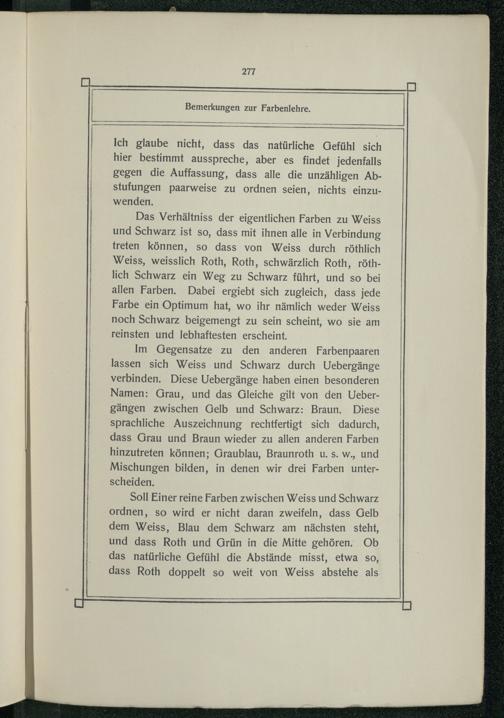 277

Bemerkungen zur Farbenlehre.

Ich glaube nicht, dass das natürliche Gefühl sich hier bestimmt ausspreche, aber es findet jedenfalls gegen die Auffassung, dass alle die unzähligen Abstufungen paarweise zu ordnen seien, nichts einzuwenden.

Das Verhältniss der eigentlichen Farben zu Weiss und Schwarz ist so, dass mit ihnen alle in Verbindung treten können, so dass von Weiss durch röthlich Weiss, weisslich Roth, Roth, schwärzlich Roth, röthlich Schwarz ein Weg zu Schwarz führt, und so bei allen Farben. Dabei ergiebt sich zugleich, dass jede Farbe ein Optimum hat, wo ihr nämlich weder Weiss noch Schwarz beigemengt zu sein scheint, wo sie am reinsten und lebhaftesten erscheint.

Im Gegensatze zu den anderen Farbenpaaren lassen sich Weiss und Schwarz durch Uebergänge verbinden. Diese Uebergänge haben einen besonderen Namen: Grau, und das Gleiche gilt von den Uebergängen zwischen Gelb und Schwarz: Braun. Diese sprachliche Auszeichnung rechtfertigt sich dadurch, dass Grau und Braun wieder zu allen anderen Farben hinzutreten können; Graublau, Braunroth u. s. w., und Mischungen bilden, in denen wir drei Farben unterscheiden.

Soll Einer reine Farben zwischen Weiss und Schwarz ordnen, so wird er nicht daran zweifeln, dass Gelb dem Weiss, Blau dem Schwarz am nächsten steht, und dass Roth und Grün in die Mitte gehören. Ob das natürliche Gefühl die Abstände misst, etwa so, dass Roth doppelt so weit von Weiss abstehe als